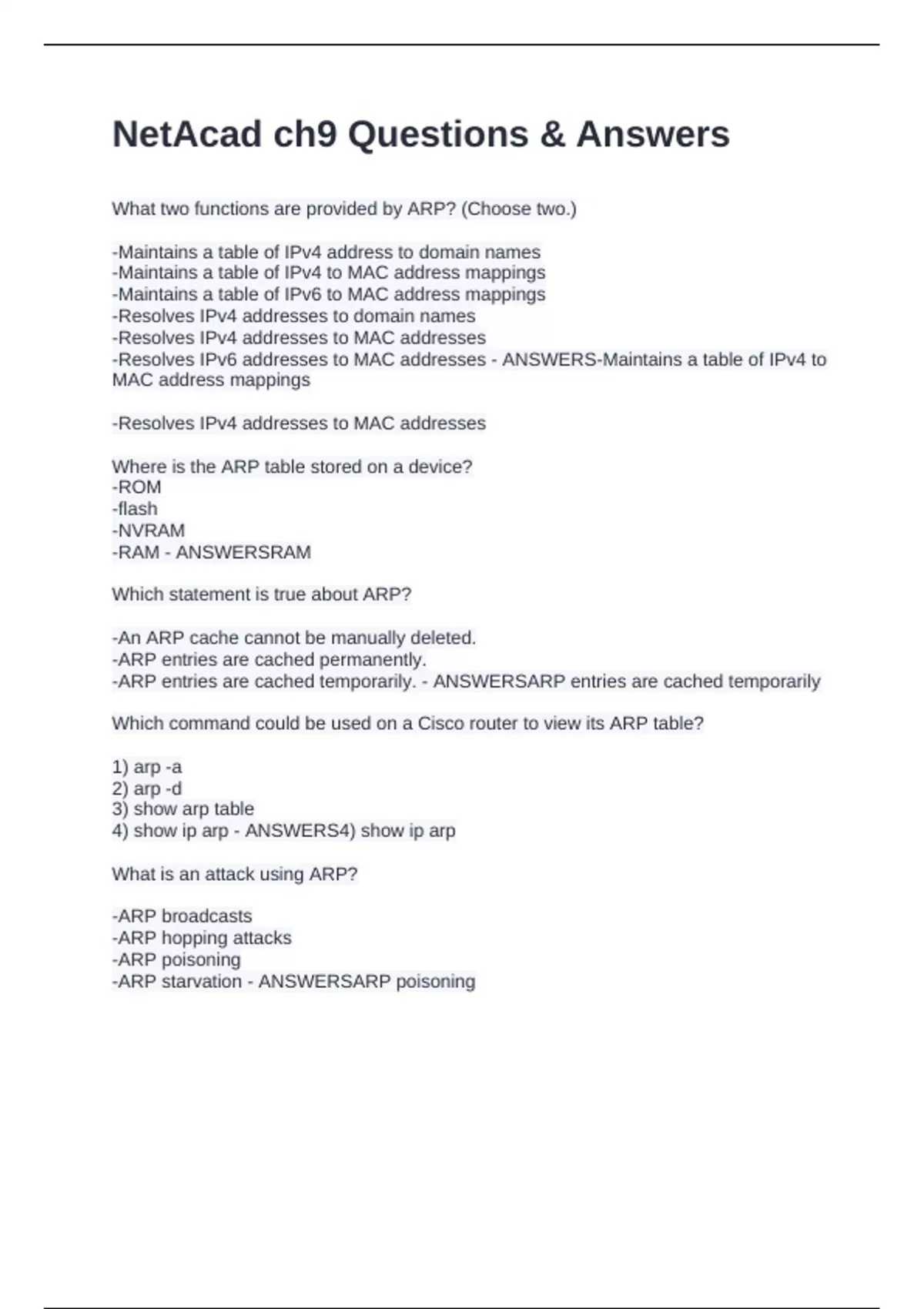 NetAcad ch9 Questions & Answers

What two functions are provided by ARP? (Choose two.)

-Maintains a table of IPv4 address to domain names
-Maintains a table of IPv4 to MAC address mappings
-Maintains a table of IPv6 to MAC address mappings
-Resolves IPv4 addresses to domain names
-Resolves IPv4 addresses to MAC addresses
-Resolves IPv6 addresses to MAC addresses - ANSWERS-Maintains a table of IPv4 to MAC address mappings

-Resolves IPv4 addresses to MAC addresses

Where is the ARP table stored on a device?
-ROM
-flash
-NVRAM
-RAM - ANSWERSRAM

Which statement is true about ARP?

-An ARP cache cannot be manually deleted.
-ARP entries are cached permanently.
-ARP entries are cached temporarily. - ANSWERSARP entries are cached temporarily

Which command could be used on a Cisco router to view its ARP table?

1) arp -a
2) arp -d
3) show arp table
4) show ip arp - ANSWERS4) show ip arp

What is an attack using ARP?

-ARP broadcasts
-ARP hopping attacks
-ARP poisoning
-ARP starvation - ANSWERSARP poisoning